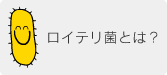 ロイテリ菌とは？